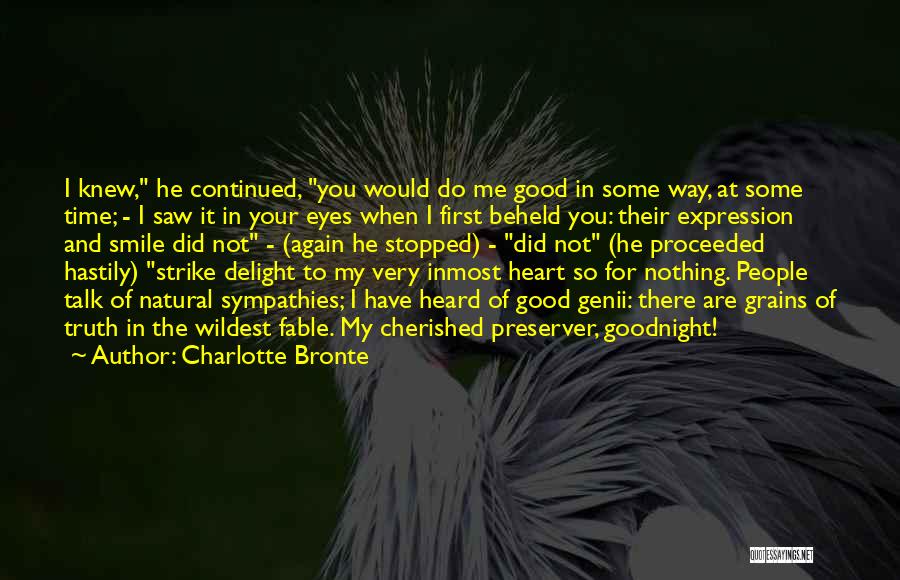 I knew," he continued, "you would do me good in some way, at some time; - I saw it in your eyes when I first beheld you: their expression and smile did not" - (again he stopped) - "did not" (he proceeded hastily) "strike delight to my very inmost heart so for nothing. People talk of natural sympathies; I have heard of good genii: there are grains of truth in the wildest fable. My cherished preserver, goodnight!
~ Author: Charlotte Bronte

QUOTESSAYINGS.NET